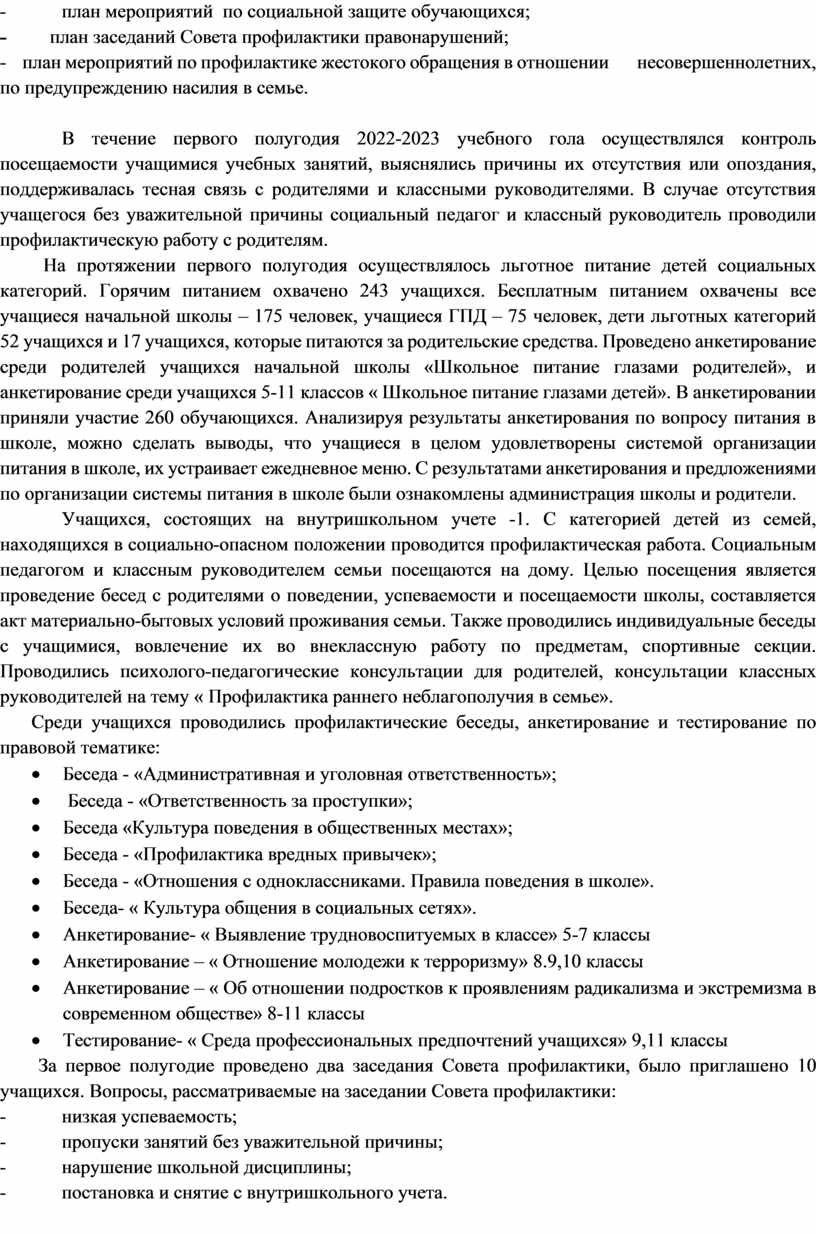 - план мероприятий по социальной защите обучающихся;
- план заседаний Совета профилактики правонарушений;
- план мероприятий по профилактике жестокого обращения в отношении несовершеннолетних, по предупреждению насилия в семье.

В течение первого полугодия 2022-2023 учебного гола осуществлялся контроль посещаемости учащимися учебных занятий, выяснялись причины их отсутствия или опоздания, поддерживалась тесная связь с родителями и классными руководителями. В случае отсутствия учащегося без уважительной причины социальный педагог и классный руководитель проводили профилактическую работу с родителям.

На протяжении первого полугодия осуществлялось льготное питание детей социальных категорий. Горячим питанием охвачено 243 учащихся. Бесплатным питанием охвачены все учащиеся начальной школы – 175 человек, учащиеся ГПД – 75 человек, дети льготных категорий 52 учащихся и 17 учащихся, которые питаются за родительские средства. Проведено анкетирование среди родителей учащихся начальной школы «Школьное питание глазами родителей», и анкетирование среди учащихся 5-11 классов « Школьное питание глазами детей». В анкетировании приняли участие 260 обучающихся. Анализируя результаты анкетирования по вопросу питания в школе, можно сделать выводы, что учащиеся в целом удовлетворены системой организации питания в школе, их устраивает ежедневное меню. С результатами анкетирования и предложениями по организации системы питания в школе были ознакомлены администрация школы и родители.

Учащихся, состоящих на внутришкольном учете -1. С категорией детей из семей, находящихся в социально-опасном положении проводится профилактическая работа. Социальным педагогом и классным руководителем семьи посещаются на дому. Целью посещения является проведение бесед с родителями о поведении, успеваемости и посещаемости школы, составляется акт материально-бытовых условий проживания семьи. Также проводились индивидуальные беседы с учащимися, вовлечение их во внеклассную работу по предметам, спортивные секции. Проводились психолого-педагогические консультации для родителей, консультации классных руководителей на тему « Профилактика раннего неблагополучия в семье».

Среди учащихся проводились профилактические беседы, анкетирование и тестирование по правовой тематике:
• Беседа - «Административная и уголовная ответственность»;
• Беседа - «Ответственность за проступки»;
• Беседа «Культура поведения в общественных местах»;
• Беседа - «Профилактика вредных привычек»;
• Беседа - «Отношения с одноклассниками. Правила поведения в школе».
• Беседа- « Культура общения в социальных сетях».
• Анкетирование- « Выявление трудновоспитуемых в классе» 5-7 классы
• Анкетирование – « Отношение молодежи к терроризму» 8.9,10 классы
• Анкетирование – « Об отношении подростков к проявлениям радикализма и экстремизма в современном обществе» 8-11 классы
• Тестирование- « Среда профессиональных предпочтений учащихся» 9,11 классы

За первое полугодие проведено два заседания Совета профилактики, было приглашено 10 учащихся. Вопросы, рассматриваемые на заседании Совета профилактики:
- низкая успеваемость;
- пропуски занятий без уважительной причины;
- нарушение школьной дисциплины;
- постановка и снятие с внутришкольного учета.